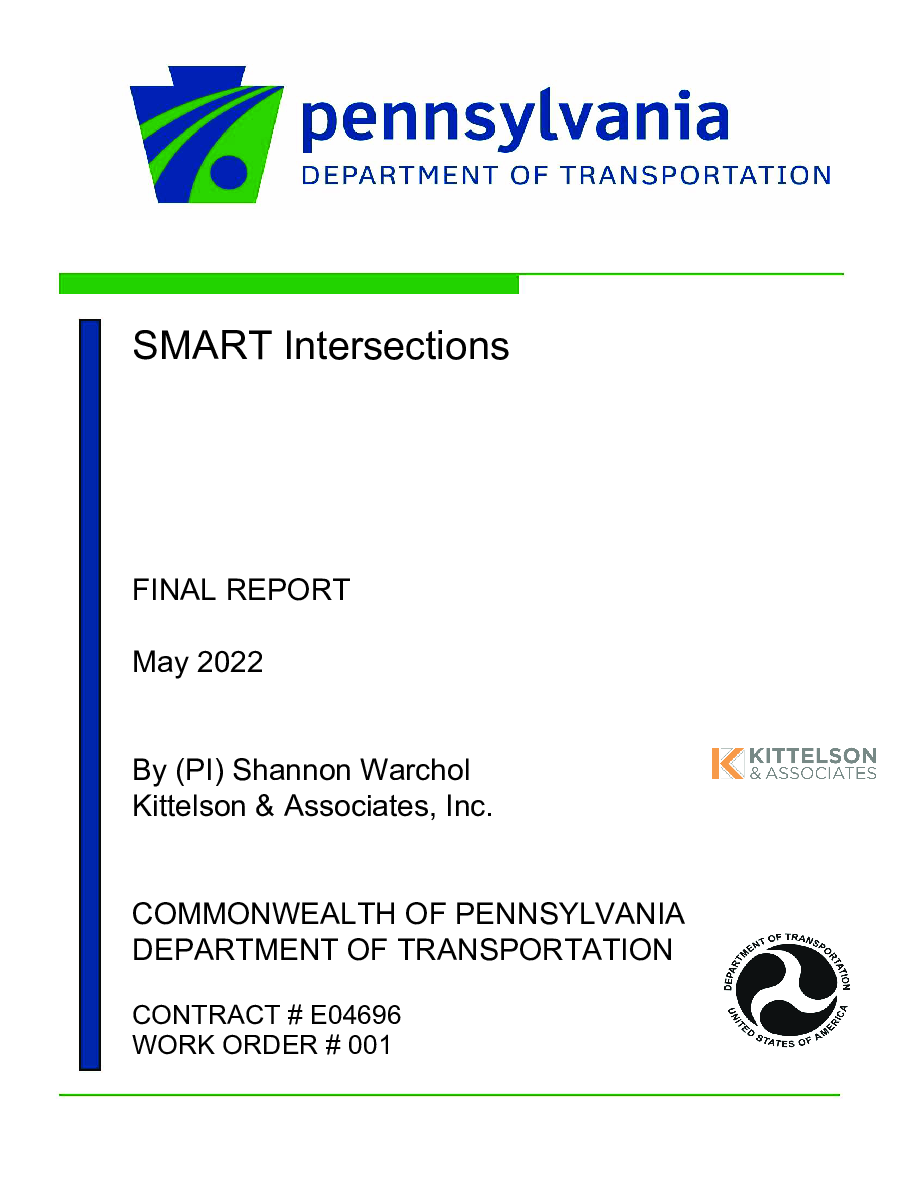 pennsylvania
DEPARTMENT OF TRANSPORTATION

SMART Intersections

FINAL REPORT

May 2022

By (PI) Shannon Warchol
Kittelson & Associates, Inc.

KITTELSON
& ASSOCIATES

COMMONWEALTH OF PENNSYLVANIA
DEPARTMENT OF TRANSPORTATION

CONTRACT # E04696
WORK ORDER # 001

DEPARTMENT OF TRANSPORTATION
UNITED STATES OF AMERICA